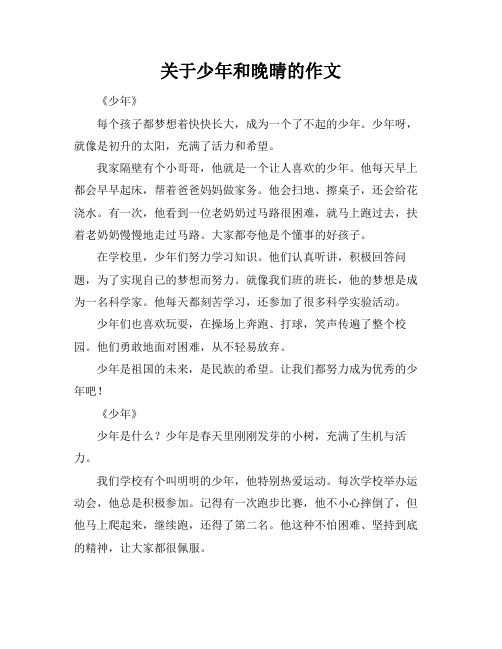 关于少年和晚晴的作文

《少年》

每个孩子都梦想着快快长大，成为一个了不起的少年。少年呀，就像是初升的太阳，充满了活力和希望。

我家隔壁有个小哥哥，他就是一个让人喜欢的少年。他每天早上都会早早起床，帮着爸爸妈妈做家务。他会扫地、擦桌子，还会给花浇水。有一次，他看到一位老奶奶过马路很困难，就马上跑过去，扶着老奶奶慢慢地走过马路。大家都夸他是个懂事的好孩子。

在学校里，少年们努力学习知识。他们认真听讲，积极回答问题，为了实现自己的梦想而努力。就像我们班的班长，他的梦想是成为一名科学家。他每天都刻苦学习，还参加了很多科学实验活动。

少年们也喜欢玩耍，在操场上奔跑、打球，笑声传遍了整个校园。他们勇敢地面对困难，从不轻易放弃。

少年是祖国的未来，是民族的希望。让我们都努力成为优秀的少年吧！

《少年》

少年是什么？少年是春天里刚刚发芽的小树，充满了生机与活力。

我们学校有个叫明明的少年，他特别热爱运动。每次学校举办运动会，他总是积极参加。记得有一次跑步比赛，他不小心摔倒了，但他马上爬起来，继续跑，还得了第二名。他这种不怕困难、坚持到底的精神，让大家都很佩服。